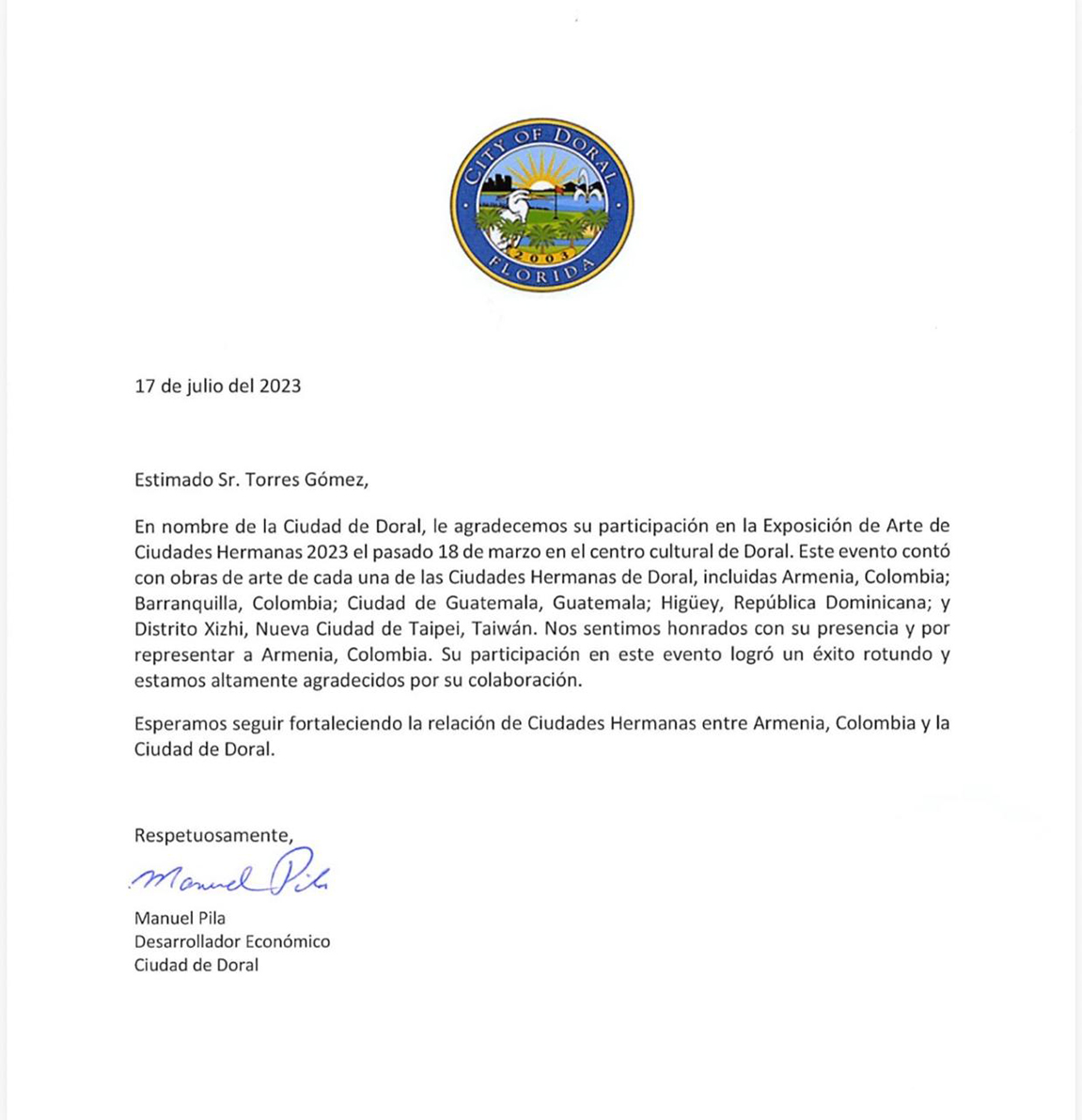 CITY OF DORAL
2003
FLORIDA

17 de julio del 2023

Estimado Sr. Torres Gómez,

En nombre de la Ciudad de Doral, le agradecemos su participación en la Exposición de Arte de Ciudades Hermanas 2023 el pasado 18 de marzo en el centro cultural de Doral. Este evento contó con obras de arte de cada una de las Ciudades Hermanas de Doral, incluidas Armenia, Colombia; Barranquilla, Colombia; Ciudad de Guatemala, Guatemala; Higüey, República Dominicana; y Distrito Xizhi, Nueva Ciudad de Taipei, Taiwán. Nos sentimos honrados con su presencia y por representar a Armenia, Colombia. Su participación en este evento logró un éxito rotundo y estamos altamente agradecidos por su colaboración.

Esperamos seguir fortaleciendo la relación de Ciudades Hermanas entre Armenia, Colombia y la Ciudad de Doral.

Respetuosamente,

Manuel Pila

Manuel Pila
Desarrollador Económico
Ciudad de Doral